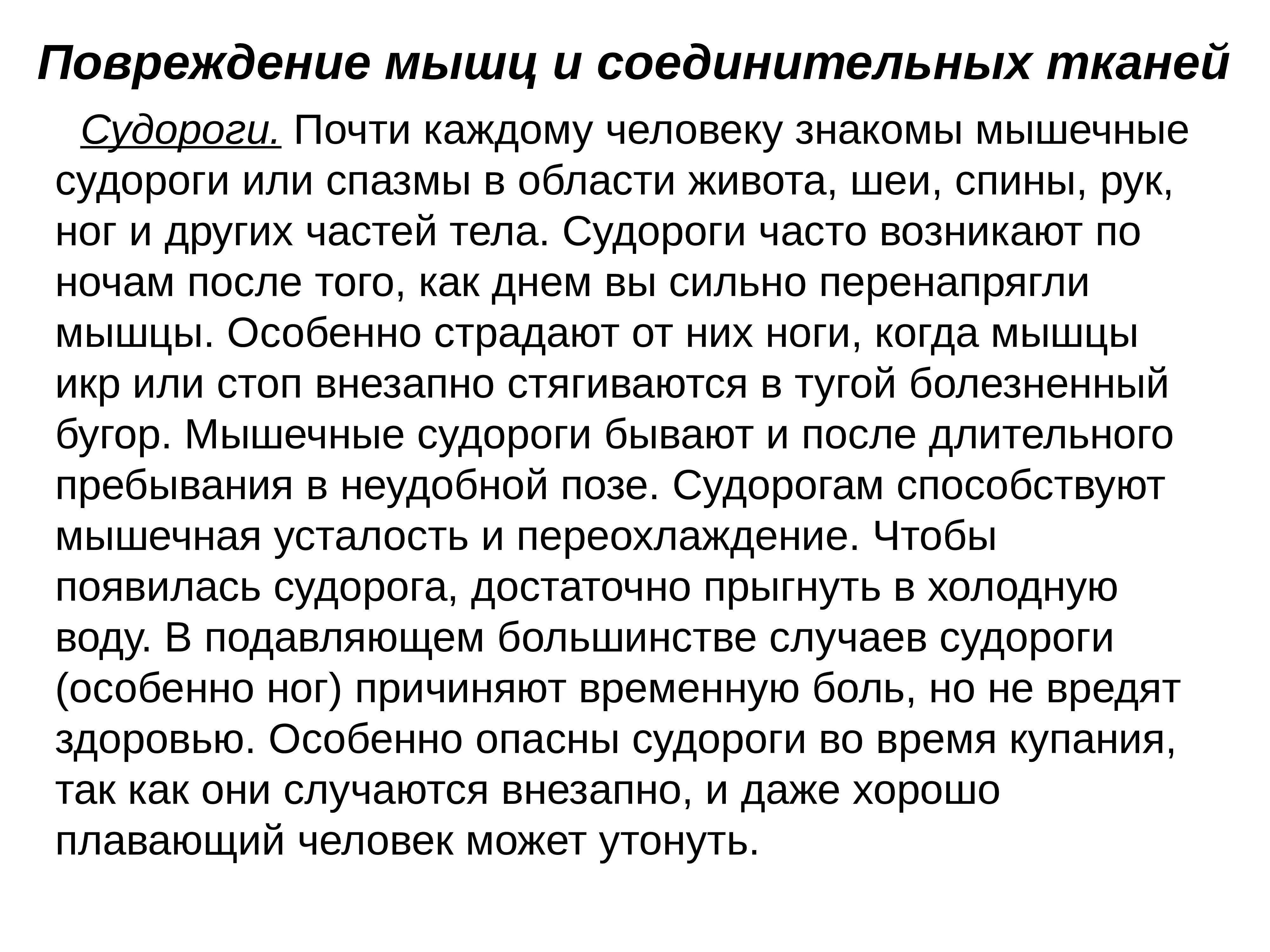 Повреждение мышц и соединительных тканей

Судороги. Почти каждому человеку знакомы мышечные судороги или спазмы в области живота, шеи, спины, рук, ног и других частей тела. Судороги часто возникают по ночам после того, как днем вы сильно перенапрягли мышцы. Особенно страдают от них ноги, когда мышцы икр или стоп внезапно стягиваются в тугой болезненный бугор. Мышечные судороги бывают и после длительного пребывания в неудобной позе. Судорогам способствуют мышечная усталость и переохлаждение. Чтобы появилась судорога, достаточно прыгнуть в холодную воду. В подавляющем большинстве случаев судороги (особенно ног) причиняют временную боль, но не вредят здоровью. Особенно опасны судороги во время купания, так как они случаются внезапно, и даже хорошо плавающий человек может утонуть.